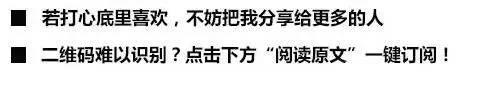 ■ 若打心底里喜欢，不妨把我分享给更多的人

■ 二维码难以识别？点击下方“阅读原文”一键订阅！